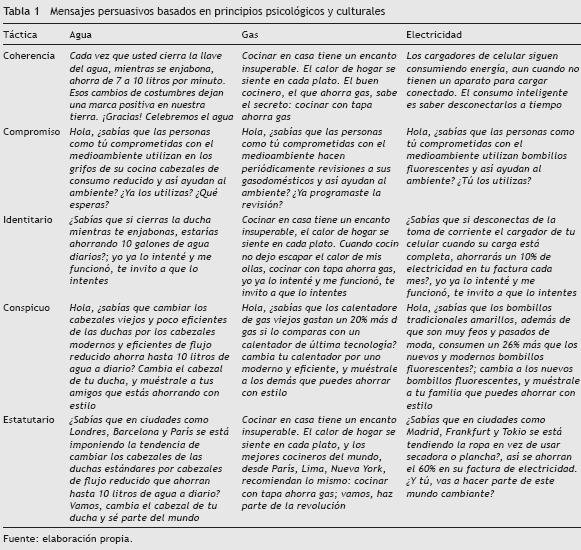 Tabla 1 Mensajes persuasivos basados en principios psicológicos y culturales

| Táctica | Agua | Gas | Electricidad |
|---|---|---|---|
| Coherencia | Cada vez que usted cierra la llave del agua, mientras se enjabona, ahorra de 7 a 10 litros por minuto. Esos cambios de costumbres dejan una marca positiva en nuestra tierra. ¡Gracias! Celebremos el agua | Cocinar en casa tiene un encanto insuperable. El calor de hogar se siente en cada plato. El buen cocinero, el que ahorra gas, sabe el secreto: cocinar con tapa ahorra gas | Los cargadores de celular siguen consumiendo energía, aun cuando no tienen un aparato para cargar conectado. El consumo inteligente es saber desconectarlos a tiempo |
| Compromiso | Hola, ¿sabías que las personas como tú comprometidas con el medioambiente utilizan en los grifos de su cocina cabezales de consumo reducido y así ayudan al ambiente? ¿Ya los utilizas? ¿Qué esperas? | Hola, ¿sabías que las personas como tú comprometidas con el medioambiente hacen periódicamente revisiones a sus gasodomésticos y así ayudan al ambiente? ¿Ya programaste la revisión? | Hola, ¿sabías que las personas como tú comprometidas con el medioambiente utilizan bombillos fluorescentes y así ayudan al ambiente? ¿Tú los utilizas? |
| Identitario | ¿Sabías que si cierras la ducha mientras te enjabonas, estarías ahorrando 10 galones de agua diarios?; yo ya lo intenté y me funcionó, te invito a que lo intentes | Cocinar en casa tiene un encanto insuperable, el calor de hogar se siente en cada plato. Cuando cocin no dejo escapar el calor de mis ollas, cocinar con tapa ahorra gas, yo ya lo intenté y me funcionó, te invito a que lo intentes | ¿Sabías que si desconectas de la toma de corriente el cargador de tu celular cuando su carga está completa, ahorrarás un 10% de electricidad en tu factura cada mes?, yo ya lo intenté y me funcionó, te invito a que lo intentes |
| Conspicuo | Hola, ¿sabías que cambiar los cabezales viejos y poco eficientes de las duchas por los cabezales modernos y eficientes de flujo reducido ahorra hasta 10 litros de agua a diario? Cambia el cabezal de tu ducha, y muéstrale a tus amigos que estás ahorrando con estilo | Hola, ¿sabías que los calentadore de gas viejos gastan un 20% más d gas si lo comparas con un calentador de última tecnología? cambia tu calentador por uno moderno y eficiente, y muéstrale a los demás que puedes ahorrar con estilo | Hola, ¿sabías que los bombillos tradicionales amarillos, además de que son muy feos y pasados de moda, consumen un 26% más que los nuevos y modernos bombillos fluorescentes?; cambia a los nuevos bombillos fluorescentes, y muéstrale a tu familia que puedes ahorrar con estilo |
| Estatutario | ¿Sabías que en ciudades como Londres, Barcelona y París se está imponiendo la tendencia de cambiar los cabezales de las duchas estándares por cabezales de flujo reducido que ahorran hasta 10 litros de agua a diario? Vamos, cambia el cabezal de tu ducha y sé parte del mundo | Cocinar en casa tiene un encanto insuperable. El calor de hogar se siente en cada plato, y los mejores cocineros del mundo, desde París, Lima, Nueva York, recomiendan lo mismo: cocinar con tapa ahorra gas; vamos, haz parte de la revolución | ¿Sabías que en ciudades como Madrid, Frankfurt y Tokio se está tendiendo la ropa en vez de usar secadora o plancha?, así se ahorran el 60% en su factura de electricidad. ¿Y tú, vas a hacer parte de este mundo cambiante? |

Fuente: elaboración propia.